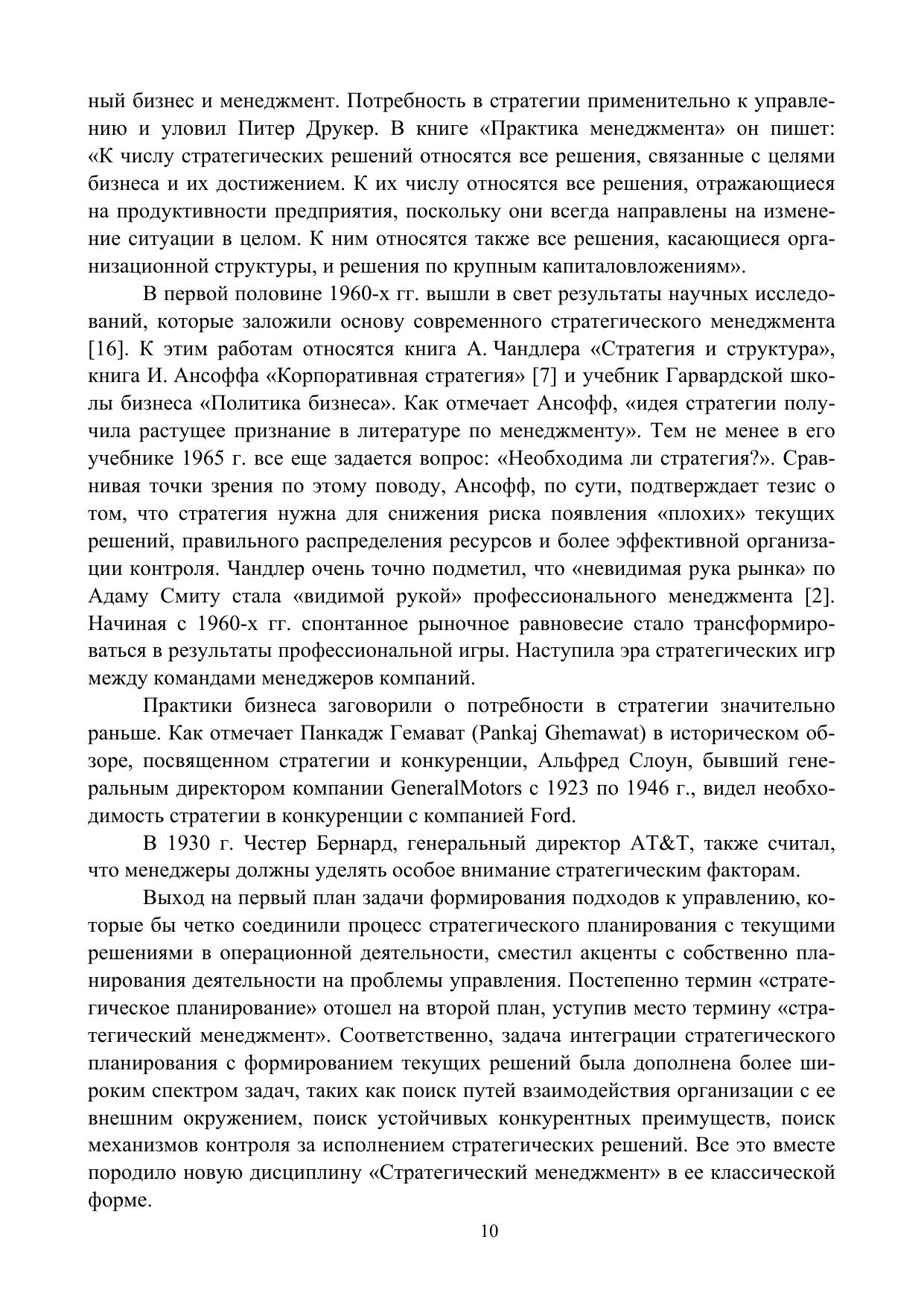 ный бизнес и менеджмент. Потребность в стратегии применительно к управлению и уловил Питер Друкер. В книге «Практика менеджмента» он пишет: «К числу стратегических решений относятся все решения, связанные с целями бизнеса и их достижением. К их числу относятся все решения, отражающиеся на продуктивности предприятия, поскольку они всегда направлены на изменение ситуации в целом. К ним относятся также все решения, касающиеся организационной структуры, и решения по крупным капиталовложениям».

В первой половине 1960-х гг. вышли в свет результаты научных исследований, которые заложили основу современного стратегического менеджмента [16]. К этим работам относятся книга А. Чандлера «Стратегия и структура», книга И. Ансоффа «Корпоративная стратегия» [7] и учебник Гарвардской школы бизнеса «Политика бизнеса». Как отмечает Ансофф, «идея стратегии получила растущее признание в литературе по менеджменту». Тем не менее в его учебнике 1965 г. все еще задается вопрос: «Необходима ли стратегия?». Сравнивая точки зрения по этому поводу, Ансофф, по сути, подтверждает тезис о том, что стратегия нужна для снижения риска появления «плохих» текущих решений, правильного распределения ресурсов и более эффективной организации контроля. Чандлер очень точно подметил, что «невидимая рука рынка» по Адаму Смиту стала «видимой рукой» профессионального менеджмента [2]. Начиная с 1960-х гг. спонтанное рыночное равновесие стало трансформироваться в результаты профессиональной игры. Наступила эра стратегических игр между командами менеджеров компаний.

Практики бизнеса заговорили о потребности в стратегии значительно раньше. Как отмечает Панкадж Гемават (Pankaj Ghemawat) в историческом обзоре, посвященном стратегии и конкуренции, Альфред Слоун, бывший генеральным директором компании GeneralMotors с 1923 по 1946 г., видел необходимость стратегии в конкуренции с компанией Ford.

В 1930 г. Честер Бернард, генеральный директор AT&T, также считал, что менеджеры должны уделять особое внимание стратегическим факторам.

Выход на первый план задачи формирования подходов к управлению, которые бы четко соединили процесс стратегического планирования с текущими решениями в операционной деятельности, сместил акценты с собственно планирования деятельности на проблемы управления. Постепенно термин «стратегическое планирование» отошел на второй план, уступив место термину «стратегический менеджмент». Соответственно, задача интеграции стратегического планирования с формированием текущих решений была дополнена более широким спектром задач, таких как поиск путей взаимодействия организации с ее внешним окружением, поиск устойчивых конкурентных преимуществ, поиск механизмов контроля за исполнением стратегических решений. Все это вместе породило новую дисциплину «Стратегический менеджмент» в ее классической форме.

10